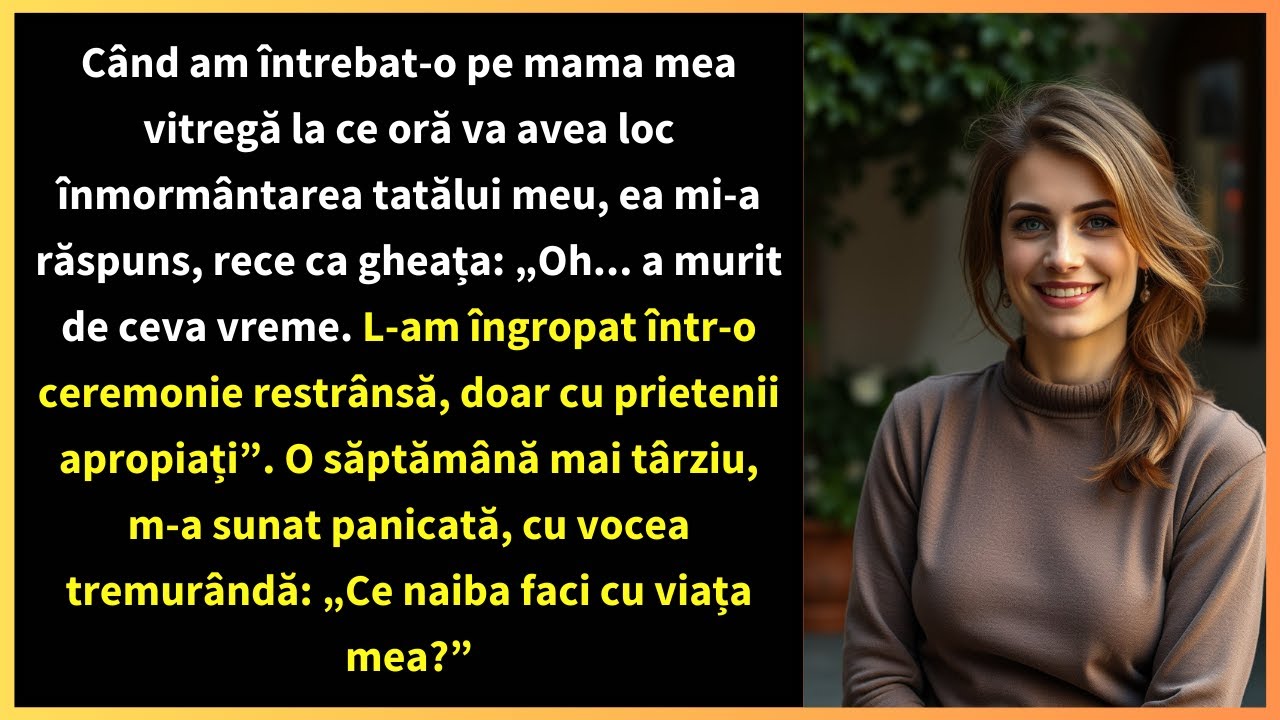 Când am întrebat-o pe mama mea vitregă la ce oră va avea loc înmormântarea tatălui meu, ea mi-a răspuns, rece ca gheața: „Oh... a murit de ceva vreme. L-am îngropat într-o ceremonie restrânsă, doar cu prietenii apropiați”. O săptămână mai târziu, m-a sunat panicată, cu vocea tremurândă: „Ce naiba faci cu viața mea?”